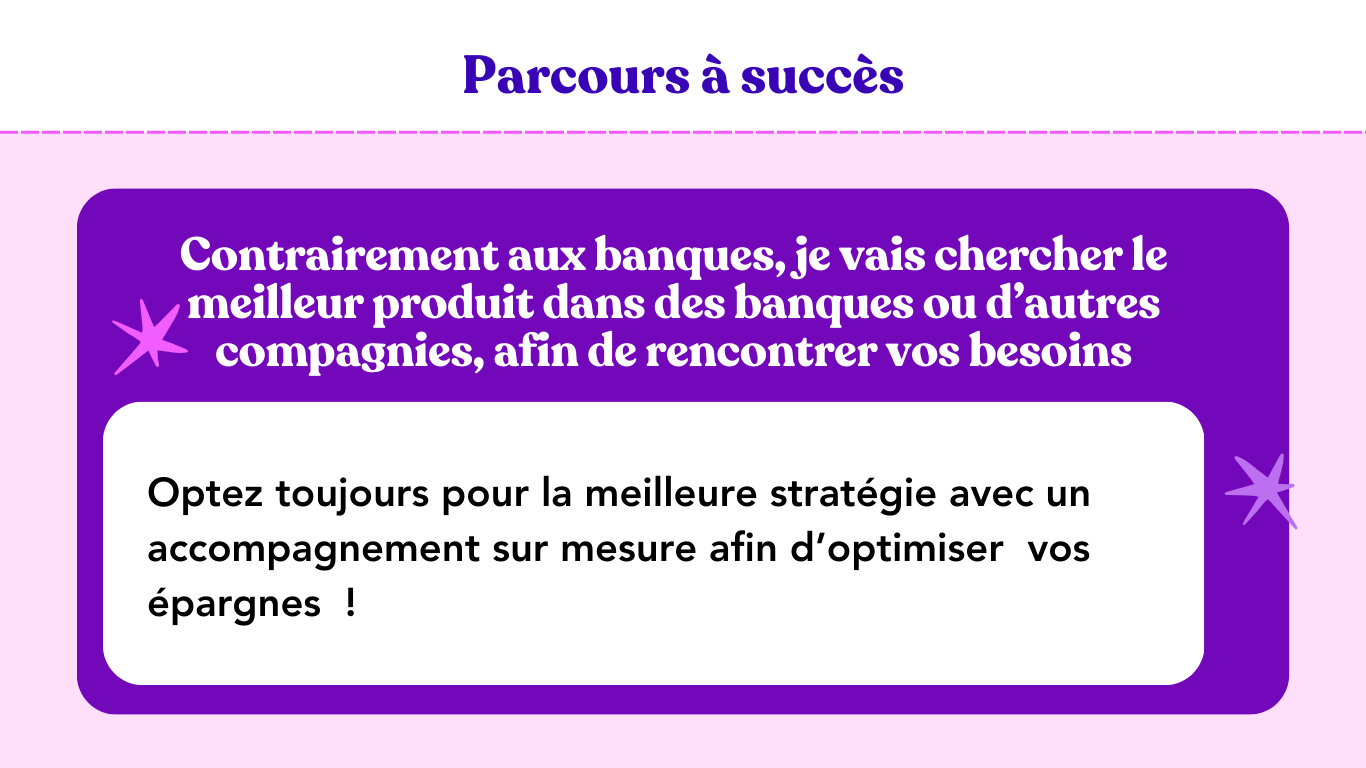 Parcours à succès

Contrairement aux banques, je vais chercher le meilleur produit dans des banques ou d'autres compagnies, afin de rencontrer vos besoins

Optez toujours pour la meilleure stratégie avec un accompagnement sur mesure afin d'optimiser vos épargnes !